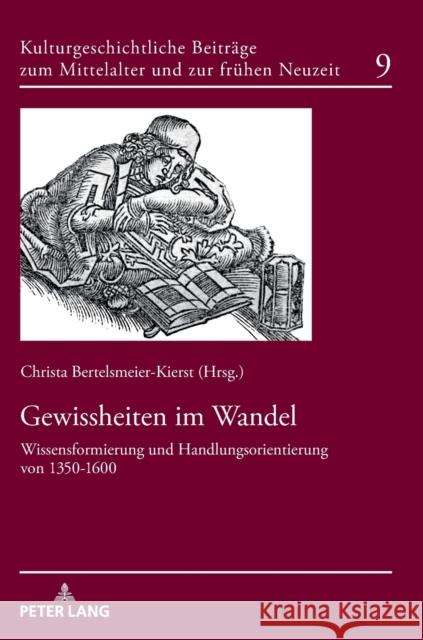 Kulturgeschichtliche Beiträge zum Mittelalter und zur frühen Neuzeit

9

Christa Bertelsmeier-Kierst (Hrsg.)

Gewissheiten im Wandel

Wissensformierung und Handlungsorientierung von 1350-1600

PETER LANG